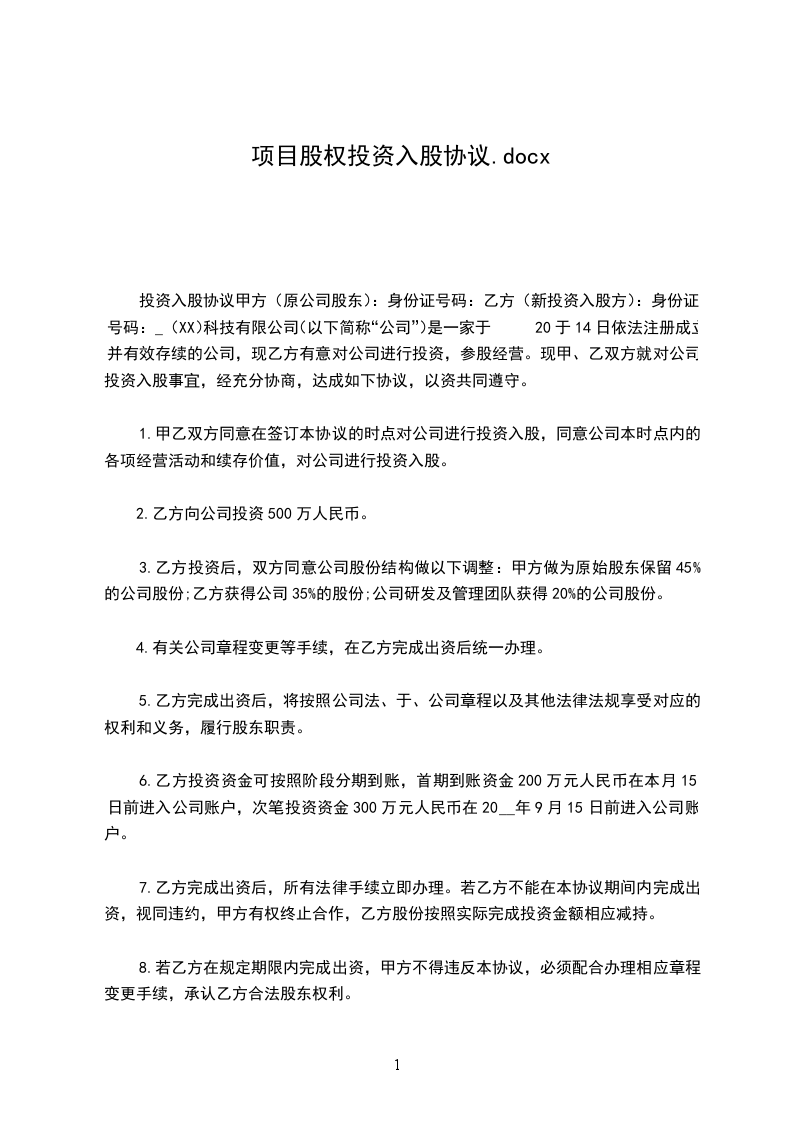 项目股权投资入股协议.docx

投资入股协议甲方（原公司股东）：身份证号码：乙方（新投资入股方）：身份证号码：_（XX)科技有限公司(以下简称“公司”)是一家于 20 于 14 日依法注册成立并有效存续的公司，现乙方有意对公司进行投资，参股经营。现甲、乙双方就对公司投资入股事宜，经充分协商，达成如下协议，以资共同遵守。

1.甲乙双方同意在签订本协议的时点对公司进行投资入股，同意公司本时点内的各项经营活动和续存价值，对公司进行投资入股。

2.乙方向公司投资 500 万人民币。

3.乙方投资后，双方同意公司股份结构做以下调整：甲方做为原始股东保留 45%的公司股份;乙方获得公司 35%的股份;公司研发及管理团队获得 20%的公司股份。

4.有关公司章程变更等手续，在乙方完成出资后统一办理。

5.乙方完成出资后，将按照公司法、于、公司章程以及其他法律法规享受对应的权利和义务，履行股东职责。

6.乙方投资资金可按照阶段分期到账，首期到账资金 200 万元人民币在本月 15 日前进入公司账户，次笔投资资金 300 万元人民币在 20__年 9 月 15 日前进入公司账户。

7.乙方完成出资后，所有法律手续立即办理。若乙方不能在本协议期间内完成出资，视同违约，甲方有权终止合作，乙方股份按照实际完成投资金额相应减持。

8.若乙方在规定期限内完成出资，甲方不得违反本协议，必须配合办理相应章程变更手续，承认乙方合法股东权利。

1